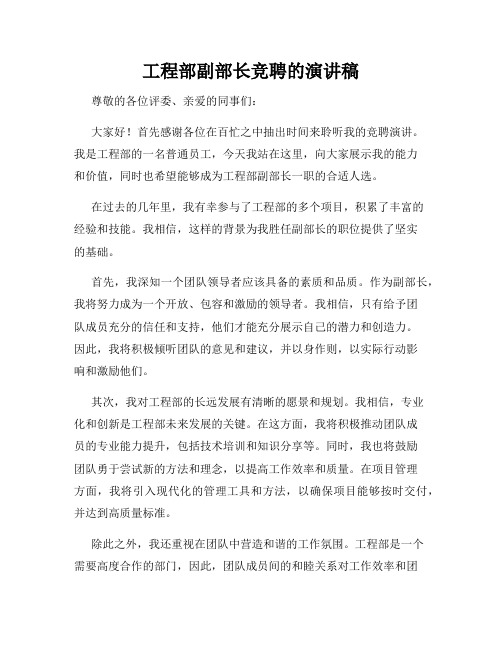 工程部副部长竞聘的演讲稿

尊敬的各位评委、亲爱的同事们：

大家好！首先感谢各位在百忙之中抽出时间来聆听我的竞聘演讲。我是工程部的一名普通员工，今天我站在这里，向大家展示我的能力和价值，同时也希望能够成为工程部副部长一职的合适人选。

在过去的几年里，我有幸参与了工程部的多个项目，积累了丰富的经验和技能。我相信，这样的背景为我胜任副部长的职位提供了坚实的基础。

首先，我深知一个团队领导者应该具备的素质和品质。作为副部长，我将努力成为一个开放、包容和激励的领导者。我相信，只有给予团队成员充分的信任和支持，他们才能充分展示自己的潜力和创造力。因此，我将积极倾听团队的意见和建议，并以身作则，以实际行动影响和激励他们。

其次，我对工程部的长远发展有清晰的愿景和规划。我相信，专业化和创新是工程部未来发展的关键。在这方面，我将积极推动团队成员的专业能力提升，包括技术培训和知识分享等。同时，我也将鼓励团队勇于尝试新的方法和理念，以提高工作效率和质量。在项目管理方面，我将引入现代化的管理工具和方法，以确保项目能够按时交付，并达到高质量标准。

除此之外，我还重视在团队中营造和谐的工作氛围。工程部是一个需要高度合作的部门，因此，团队成员间的和睦关系对工作效率和团